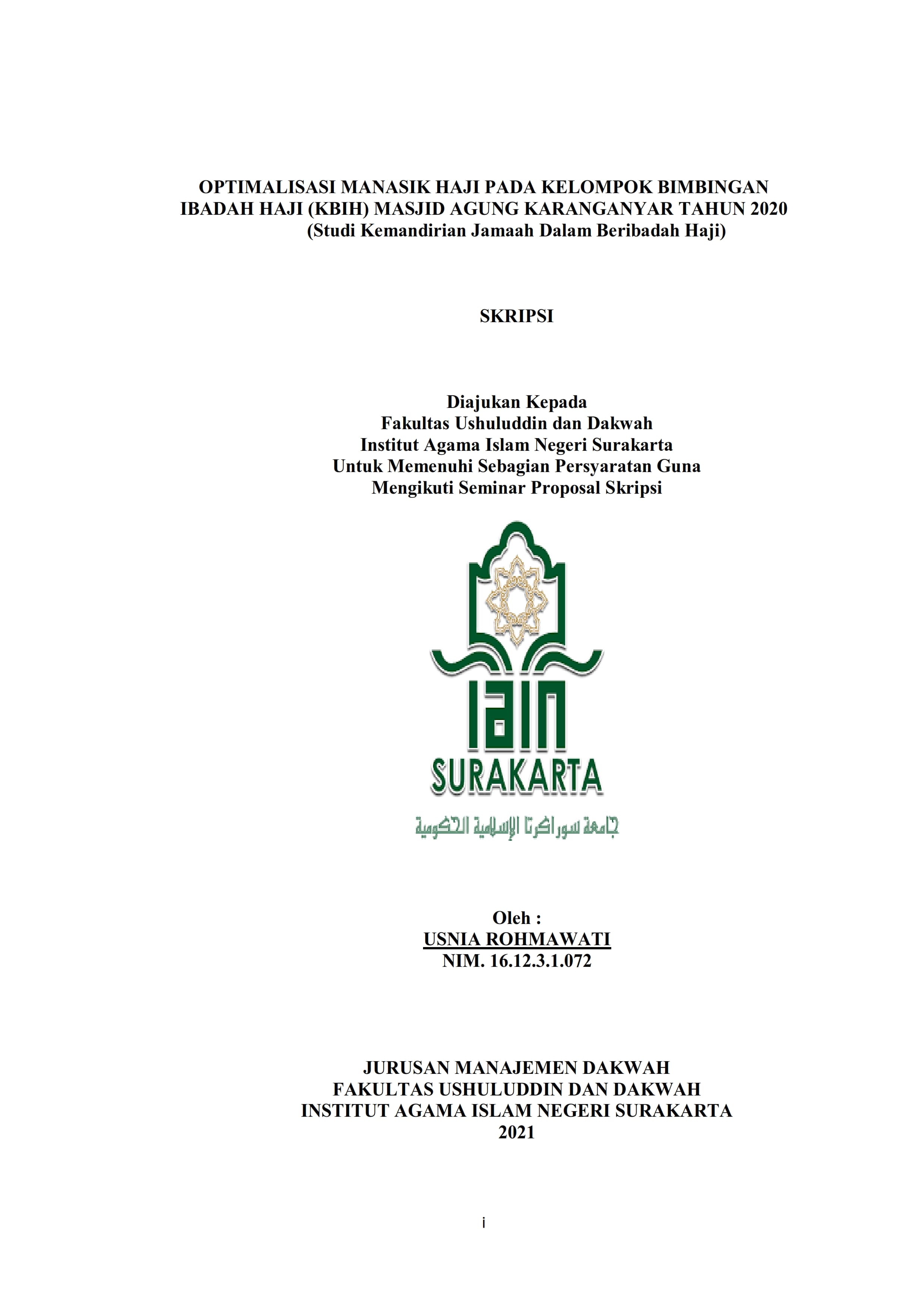 OPTIMALISASI MANASIK HAJI PADA KELOMPOK BIMBINGAN IBADAH HAJI (KBIH) MASJID AGUNG KARANGANYAR TAHUN 2020
(Studi Kemandirian Jamaah Dalam Beribadah Haji)

SKRIPSI

Diajukan Kepada
Fakultas Ushuluddin dan Dakwah
Institut Agama Islam Negeri Surakarta
Untuk Memenuhi Sebagian Persyaratan Guna
Mengikuti Seminar Proposal Skripsi

IAIN
SURAKARTA
جامعة سوراكرتا الإسلامية الحكومية

Oleh :
USNIA ROHMAWATI
NIM. 16.12.3.1.072

JURUSAN MANAJEMEN DAKWAH
FAKULTAS USHULUDDIN DAN DAKWAH
INSTITUT AGAMA ISLAM NEGERI SURAKARTA
2021

i